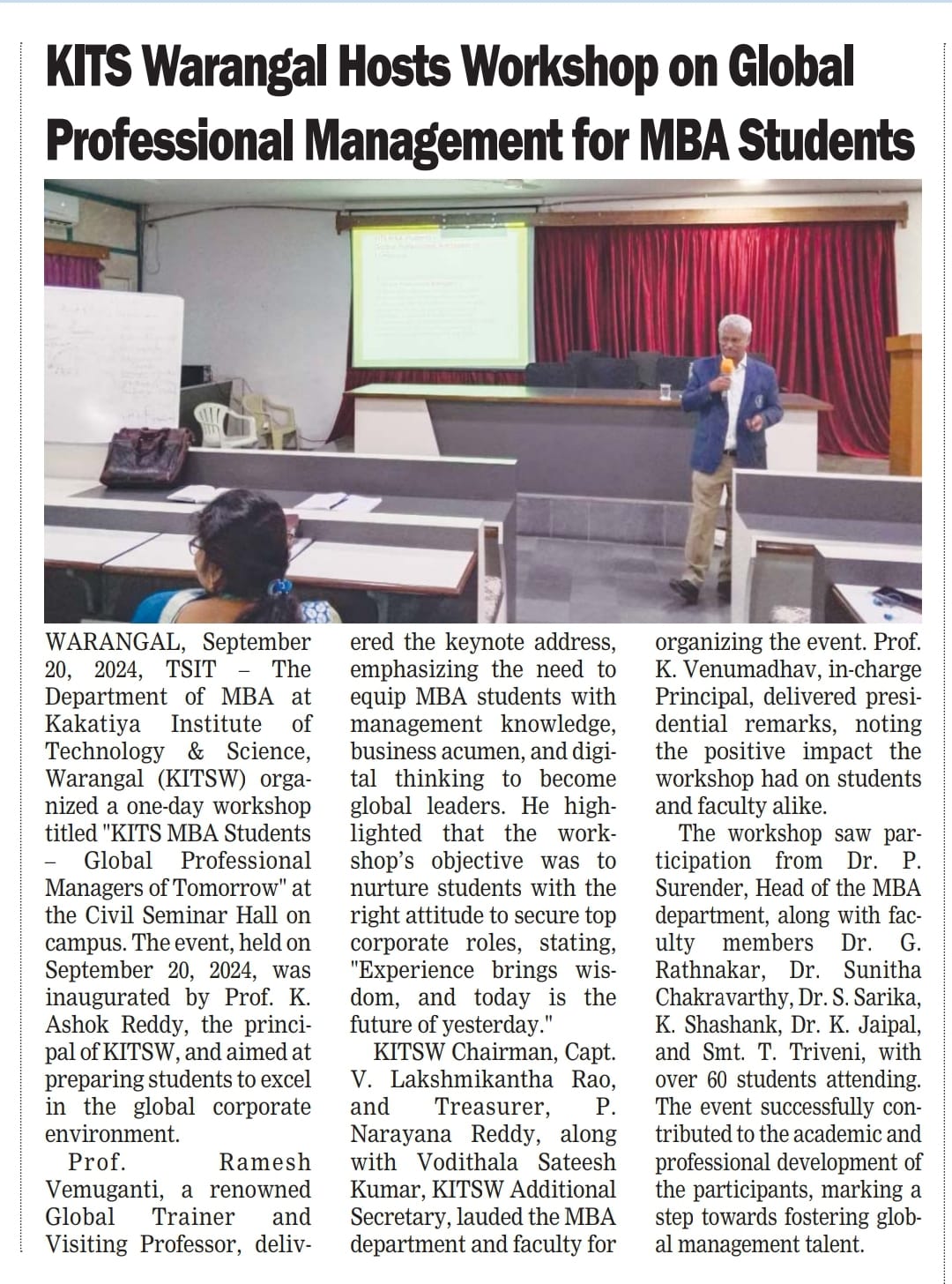 KITS Warangal Hosts Workshop on Global Professional Management for MBA Students

WARANGAL, September 20, 2024, TSIT – The Department of MBA at Kakatiya Institute of Technology & Science, Warangal (KITSW) organized a one-day workshop titled "KITS MBA Students – Global Professional Managers of Tomorrow" at the Civil Seminar Hall on campus. The event, held on September 20, 2024, was inaugurated by Prof. K. Ashok Reddy, the principal of KITSW, and aimed at preparing students to excel in the global corporate environment.

Prof. Ramesh Vemuganti, a renowned Global Trainer and Visiting Professor, delivered the keynote address, emphasizing the need to equip MBA students with management knowledge, business acumen, and digital thinking to become global leaders. He highlighted that the workshop's objective was to nurture students with the right attitude to secure top corporate roles, stating, "Experience brings wisdom, and today is the future of yesterday."

KITSW Chairman, Capt. V. Lakshmikantha Rao, and Treasurer, P. Narayana Reddy, along with Vodithala Sateesh Kumar, KITSW Additional Secretary, lauded the MBA department and faculty for organizing the event. Prof. K. Venumadhav, in-charge Principal, delivered presidential remarks, noting the positive impact the workshop had on students and faculty alike.

The workshop saw participation from Dr. P. Surender, Head of the MBA department, along with faculty members Dr. G. Rathnakar, Dr. Sunitha Chakravarthy, Dr. S. Sarika, K. Shashank, Dr. K. Jaipal, and Smt. T. Triveni, with over 60 students attending. The event successfully contributed to the academic and professional development of the participants, marking a step towards fostering global management talent.